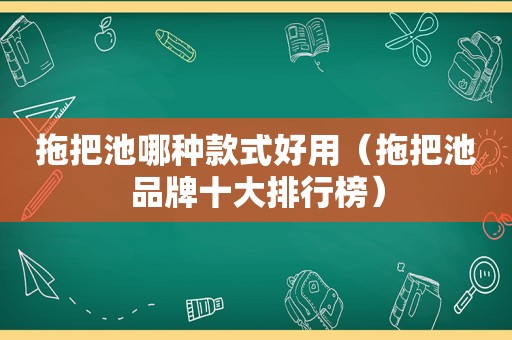 拖把池哪种款式好用（拖把池品牌十大排行榜）